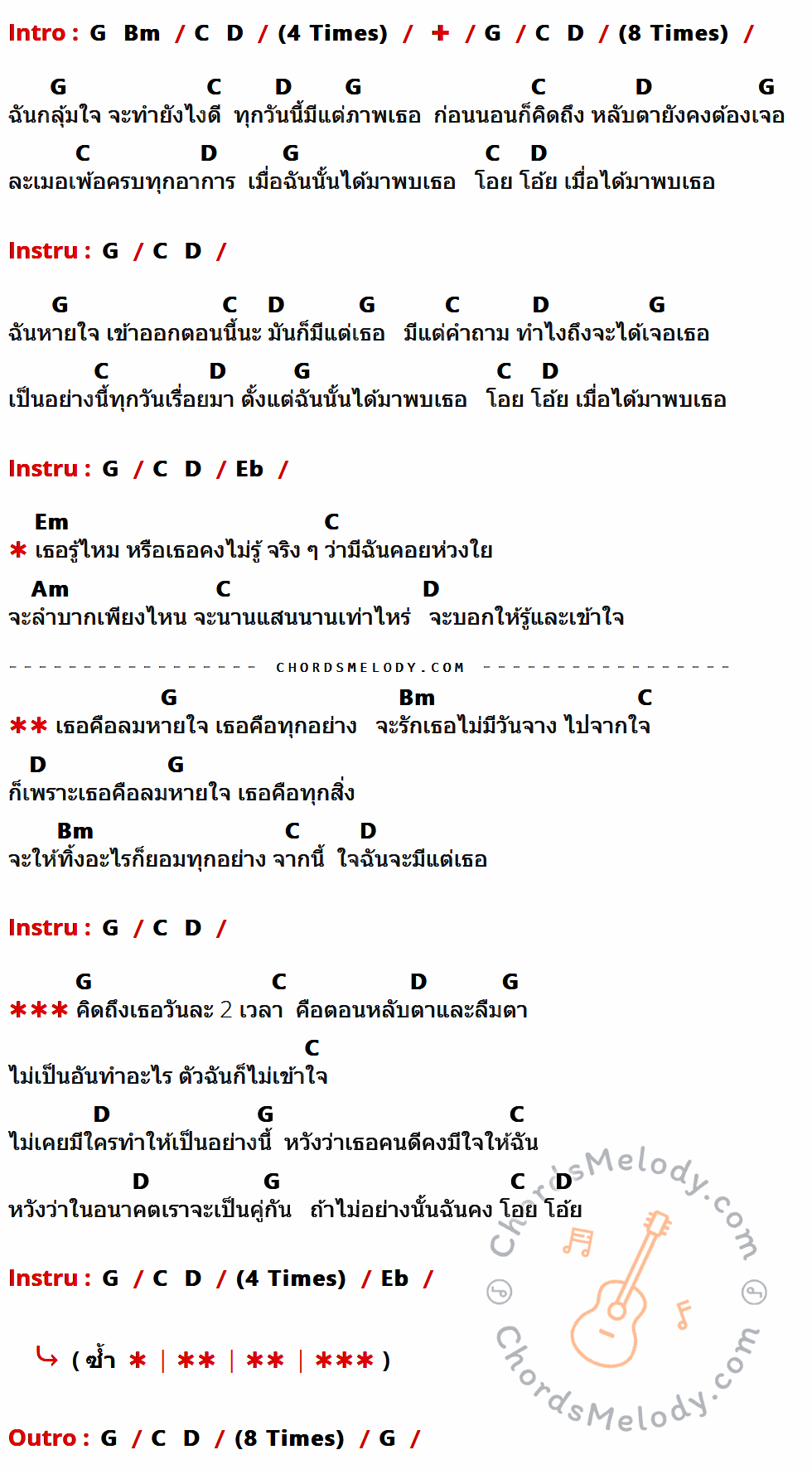 Intro : G Bm / C D / (4 Times) / + / G / C D / (8 Times) /

G C D G C D G
ฉันกลุ้มใจ จะทำยังไงดี ทุกวันนี้มีแต่ภาพเธอ ก่อนนอนก็คิดถึง หลับตายังคงต้องเจอ
C D G C D
ละเมอเพ้อครบทุกอาการ เมื่อฉันนั้นได้มาพบเธอ โอย โอ้ย เมื่อได้มาพบเธอ

Instru : G / C D /

G C D G C D G
ฉันหายใจ เข้าออกตอนนี้นะ มันก็มีแต่เธอ มีแต่คำถาม ทำไงถึงจะได้เจอเธอ
C D G C D
เป็นอย่างนี้ทุกวันเรื่อยมา ตั้งแต่ฉันนั้นได้มาพบเธอ โอย โอ้ย เมื่อได้มาพบเธอ

Instru : G / C D / Eb /

Em C
* เธอรู้ไหม หรือเธอคงไม่รู้ จริง ๆ ว่ามีฉันคอยห่วงใย
Am C D
จะลำบากเพียงไหน จะนานแสนนานเท่าไหร่ จะบอกให้รู้และเข้าใจ

CHORDSMELODY.COM

G Bm C
** เธอคือลมหายใจ เธอคือทุกอย่าง จะรักเธอไม่มีวันจาง ไปจากใจ
D G
ก็เพราะเธอคือลมหายใจ เธอคือทุกสิ่ง
Bm C D
จะให้ทิ้งอะไรก็ยอมทุกอย่าง จากนี้ ใจฉันจะมีแต่เธอ

Instru : G / C D /

G C D G
*** คิดถึงเธอวันละ 2 เวลา คือตอนหลับตาและลืมตา
C
ไม่เป็นอันทำอะไร ตัวฉันก็ไม่เข้าใจ
D G C
ไม่เคยมีใครทำให้เป็นอย่างนี้ หวังว่าเธอคนดีคงมีใจให้ฉัน
D G C D
หวังว่าในอนาคตเราจะเป็นคู่กัน ถ้าไม่อย่างนั้นฉันคง โอย โอ้ย

Instru : G / C D / (4 Times) / Eb /

( ซ้ำ * | ** | ** | *** )

Outro : G / C D / (8 Times) / G /

ChordsMelody.com
ChordsMelody.com